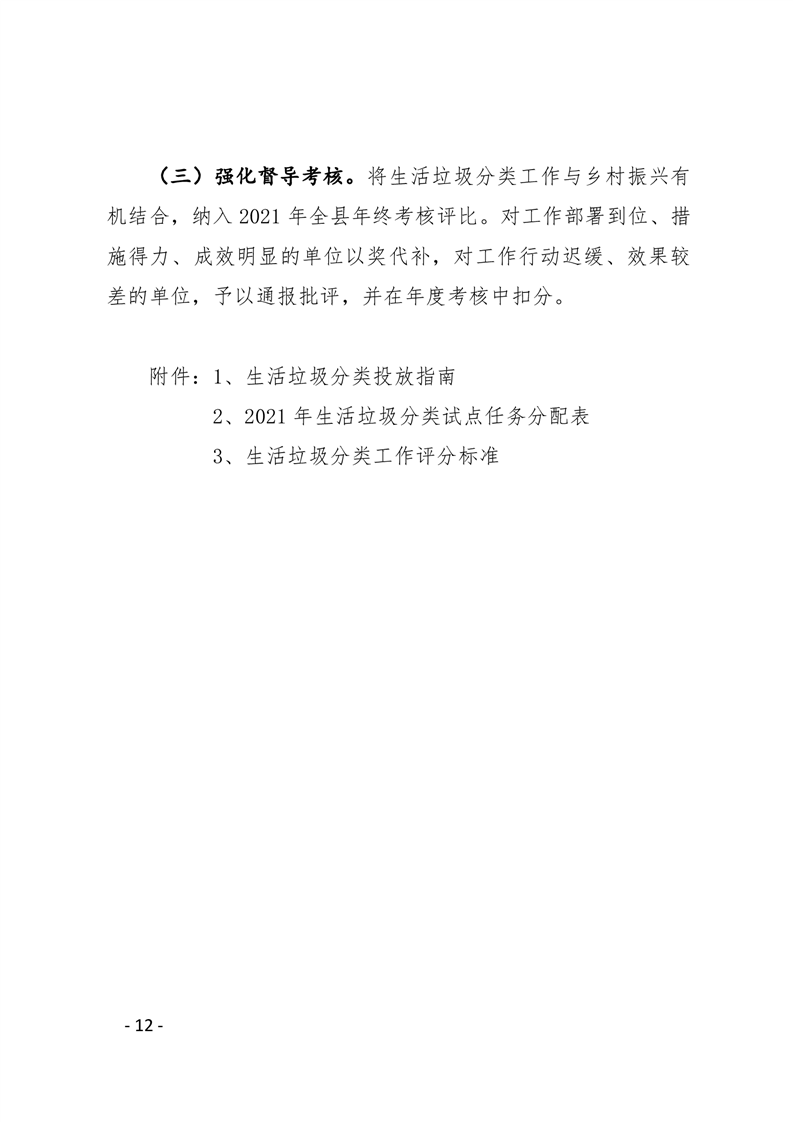 （三）强化督导考核。将生活垃圾分类工作与乡村振兴有机结合，纳入 2021 年全县年终考核评比。对工作部署到位、措施得力、成效明显的单位以奖代补，对工作行动迟缓、效果较差的单位，予以通报批评，并在年度考核中扣分。

附件：1、生活垃圾分类投放指南
2、2021 年生活垃圾分类试点任务分配表
3、生活垃圾分类工作评分标准

- 12 -